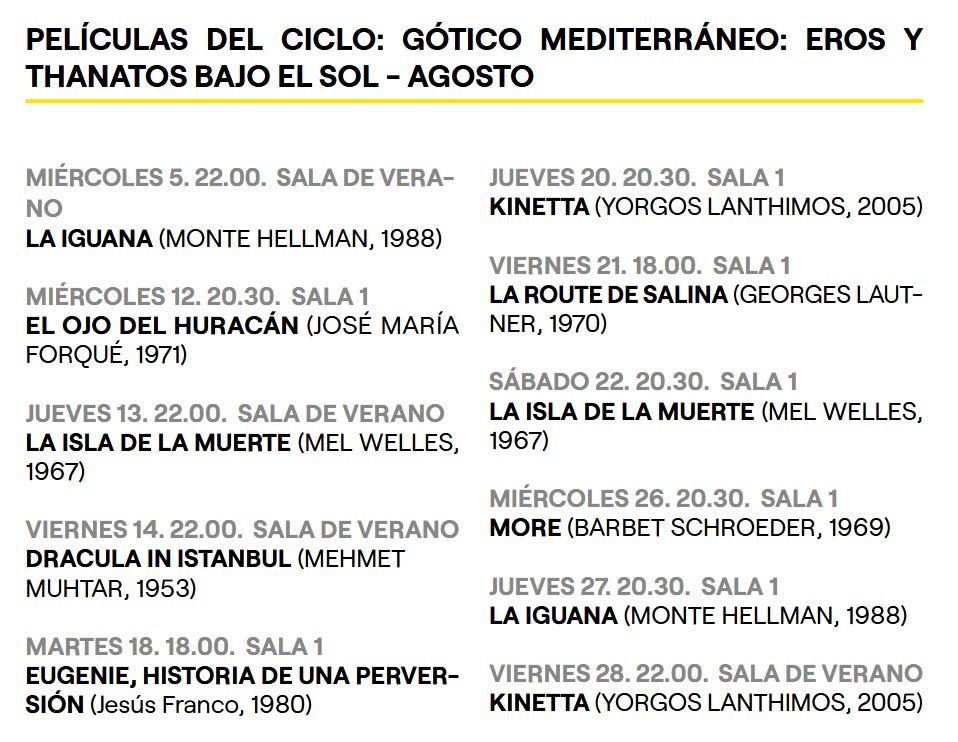 PELÍCULAS DEL CICLO: GÓTICO MEDITERRÁNEO: EROS Y THANATOS BAJO EL SOL - AGOSTO

MIÉRCOLES 5. 22.00. SALA DE VERANO
LA IGUANA (MONTE HELLMAN, 1988)

MIÉRCOLES 12. 20.30. SALA 1
EL OJO DEL HURACÁN (JOSÉ MARÍA FORQUÉ, 1971)

JUEVES 13. 22.00. SALA DE VERANO
LA ISLA DE LA MUERTE (MEL WELLES, 1967)

VIERNES 14. 22.00. SALA DE VERANO
DRACULA IN ISTANBUL (MEHMET MUHTAR, 1953)

MARTES 18. 18.00. SALA 1
EUGENIE, HISTORIA DE UNA PERVERSIÓN (Jesús Franco, 1980)

JUEVES 20. 20.30. SALA 1
KINETTA (YORGOS LANTHIMOS, 2005)

VIERNES 21. 18.00. SALA 1
LA ROUTE DE SALINA (GEORGES LAUTNER, 1970)

SÁBADO 22. 20.30. SALA 1
LA ISLA DE LA MUERTE (MEL WELLES, 1967)

MIÉRCOLES 26. 20.30. SALA 1
MORE (BARBET SCHROEDER, 1969)

JUEVES 27. 20.30. SALA 1
LA IGUANA (MONTE HELLMAN, 1988)

VIERNES 28. 22.00. SALA DE VERANO
KINETTA (YORGOS LANTHIMOS, 2005)